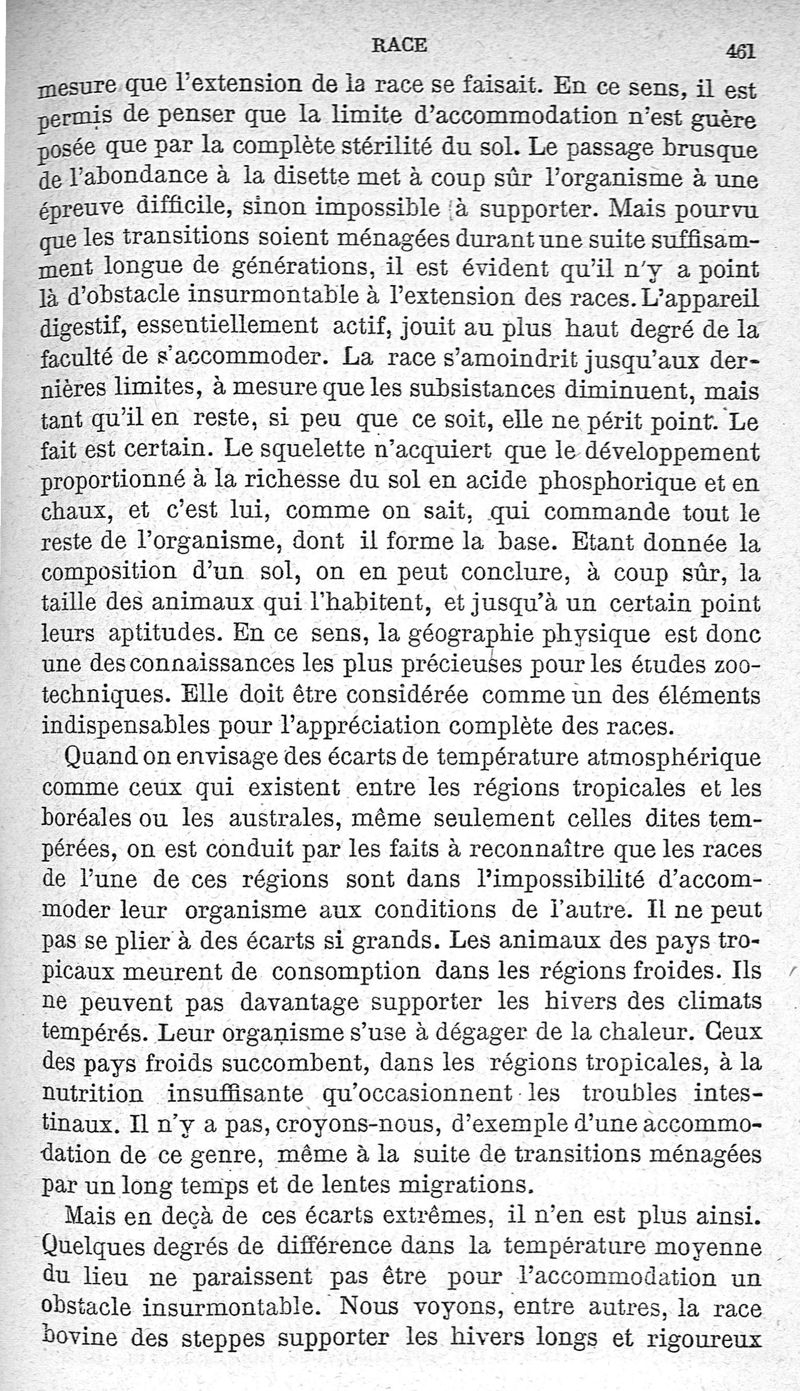 RACE 461

mesure que l'extension de la race se faisait. En ce sens, il est permis de penser que la limite d'accommodation n'est guère posée que par la complète stérilité du sol. Le passage brusque de l'abondance à la disette met à coup sûr l'organisme à une épreuve difficile, sinon impossible à supporter. Mais pourvu que les transitions soient ménagées durant une suite suffisamment longue de générations, il est évident qu'il n'y a point là d'obstacle insurmontable à l'extension des races. L'appareil digestif, essentiellement actif, jouit au plus haut degré de la faculté de s'accommoder. La race s'amoindrit jusqu'aux dernières limites, à mesure que les subsistances diminuent, mais tant qu'il en reste, si peu que ce soit, elle ne périt point. Le fait est certain. Le squelette n'acquiert que le développement proportionné à la richesse du sol en acide phosphorique et en chaux, et c'est lui, comme on sait, qui commande tout le reste de l'organisme, dont il forme la base. Etant donnée la composition d'un sol, on en peut conclure, à coup sûr, la taille des animaux qui l'habitent, et jusqu'à un certain point leurs aptitudes. En ce sens, la géographie physique est donc une des connaissances les plus précieuses pour les études zootechniques. Elle doit être considérée comme un des éléments indispensables pour l'appréciation complète des races.

Quand on envisage des écarts de température atmosphérique comme ceux qui existent entre les régions tropicales et les boréales ou les australes, même seulement celles dites tempérées, on est conduit par les faits à reconnaître que les races de l'une de ces régions sont dans l'impossibilité d'accommoder leur organisme aux conditions de l'autre. Il ne peut pas se plier à des écarts si grands. Les animaux des pays tropicaux meurent de consomption dans les régions froides. Ils ne peuvent pas davantage supporter les hivers des climats tempérés. Leur organisme s'use à dégager de la chaleur. Ceux des pays froids succombent, dans les régions tropicales, à la nutrition insuffisante qu'occasionnent les troubles intestinaux. Il n'y a pas, croyons-nous, d'exemple d'une accommodation de ce genre, même à la suite de transitions ménagées par un long temps et de lentes migrations.

Mais en deçà de ces écarts extrêmes, il n'en est plus ainsi. Quelques degrés de différence dans la température moyenne du lieu ne paraissent pas être pour l'accommodation un obstacle insurmontable. Nous voyons, entre autres, la race bovine des steppes supporter les hivers longs et rigoureux